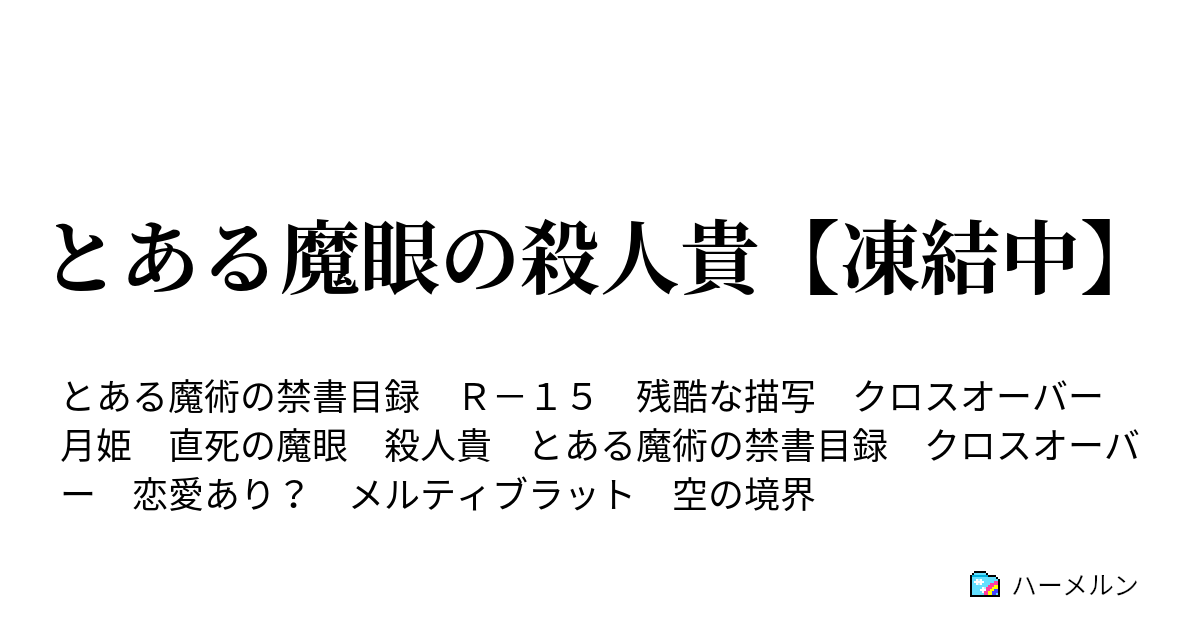 とある魔眼の殺人貴【凍結中】

とある魔術の禁書目録　Ｒ－１５　残酷な描写　クロスオーバー　月姫　直死の魔眼　殺人貴　とある魔術の禁書目録　クロスオーバー　恋愛あり？　メルティブラット　空の境界

ハーメルン